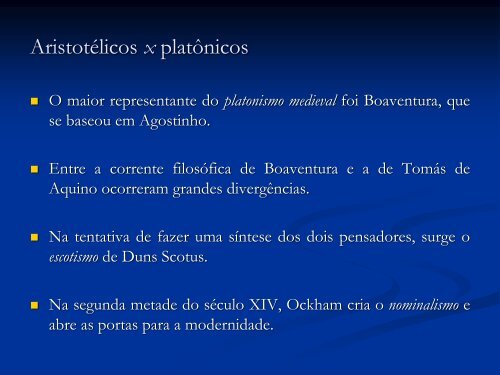 Aristotélicos x platônicos

O maior representante do platonismo medieval foi Boaventura, que se baseou em Agostinho.

Entre a corrente filosófica de Boaventura e a de Tomás de Aquino ocorreram grandes divergências.

Na tentativa de fazer uma síntese dos dois pensadores, surge o escotismo de Duns Scotus.

Na segunda metade do século XIV, Ockham cria o nominalismo e abre as portas para a modernidade.